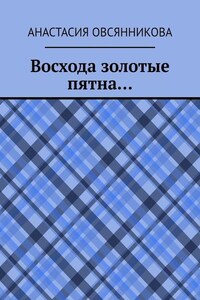 АНАСТАСИЯ ОВСЯННИКОВА

Восхода золотые пятна…